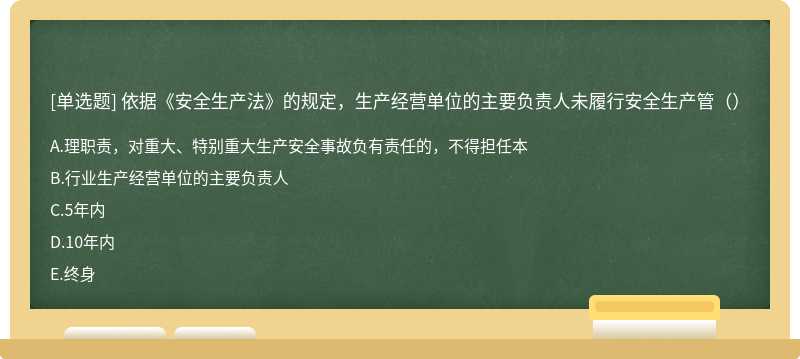 [单选题] 依据《安全生产法》的规定，生产经营单位的主要负责人未履行安全生产管（）

A.理职责，对重大、特别重大生产安全事故负有责任的，不得担任本

B.行业生产经营单位的主要负责人

C.5年内

D.10年内

E.终身